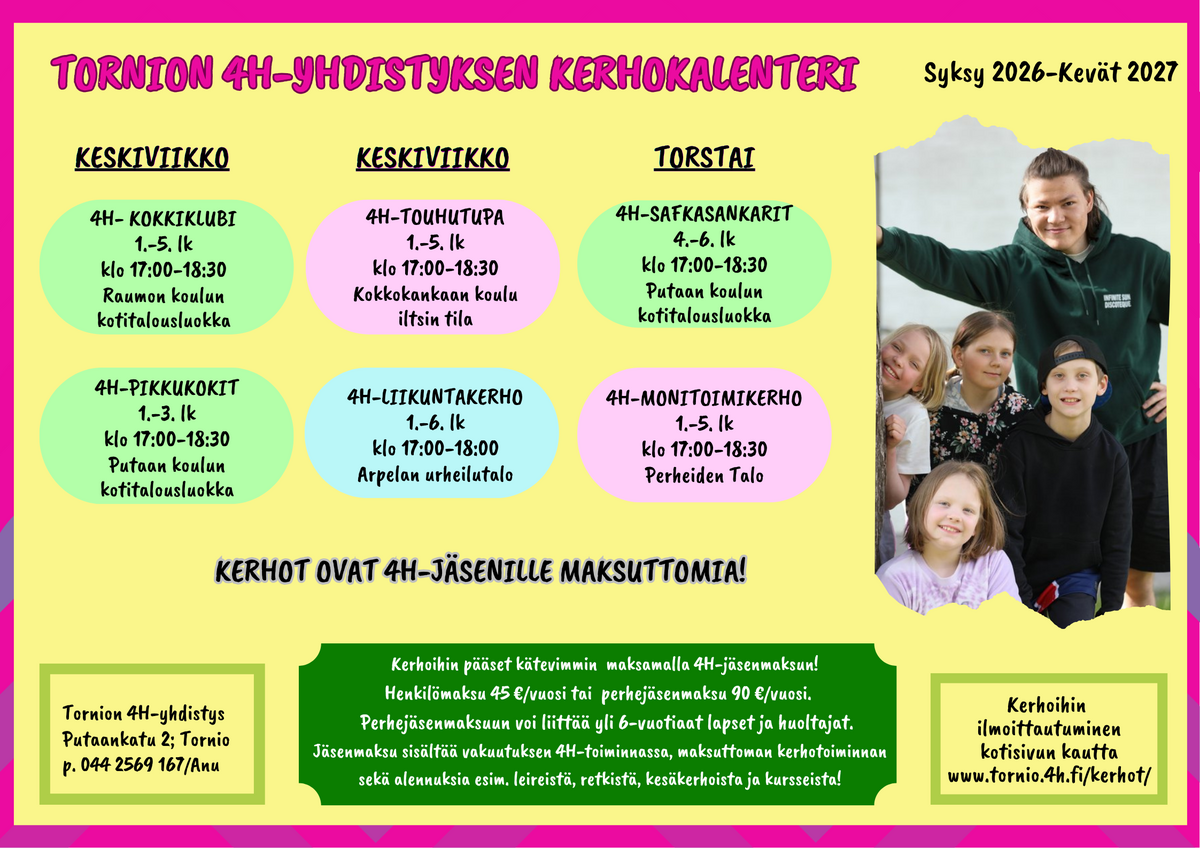 TORNION 4H-YHDISTYKSEN KERHOKALENTERI

Syksy 2026-Kevät 2027

KESKIVIIKKO

4H- KOKKIKLUBI
1.-5. lk
klo 17:00-18:30
Raumon koulun
kotitalousluokka

4H-PIKKUKOKIT
1.-3. lk
klo 17:00-18:30
Putaan koulun
kotitalousluokka

KESKIVIIKKO

4H-TOUHUTUPA
1.-5. lk
klo 17:00-18:30
Kokkokankaan koulu
iltsin tila

4H-LIIKUNTAKERHO
1.-6. lk
klo 17:00-18:00
Arpelan urheilutalo

TORSTAI

4H-SAFKASANKARIT
4.-6. lk
klo 17:00-18:30
Putaan koulun
kotitalousluokka

4H-MONITOIMIKERHO
1.-5. lk
klo 17:00-18:30
Perheiden Talo

KERHOT OVAT 4H-JÄSENILLE MAKSUTTOMIA!

Tornion 4H-yhdistys
Putaankatu 2; Tornio
p. 044 2569 167/Anu

Kerhoihin pääset kätevimmin maksamalla 4H-jäsenmaksun!
Henkilömaksu 45 €/vuosi tai perhejäsenmaksu 90 €/vuosi.
Perhejäsenmaksuun voi liittää yli 6-vuotiaat lapset ja huoltajat.
Jäsenmaksu sisältää vakuutuksen 4H-toiminnassa, maksuttoman kerhotoiminnan sekä alennuksia esim. leireistä, retkistä, kesäkerhoista ja kursseista!

Kerhoihin
ilmoittautuminen
kotisivun kautta
www.tornio.4h.fi/kerhot/